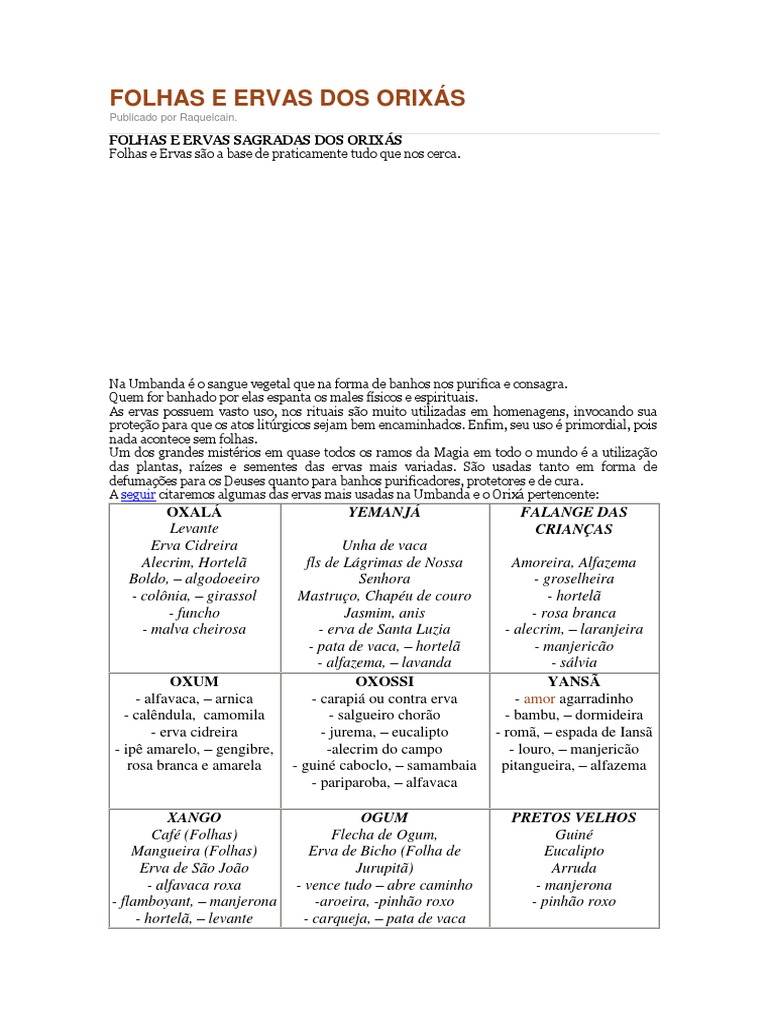 FOLHAS E ERVAS DOS ORIXÁS
Publicado por Raquelcain.

FOLHAS E ERVAS SAGRADAS DOS ORIXÁS
Folhas e Ervas são a base de praticamente tudo que nos cerca.

Na Umbanda é o sangue vegetal que na forma de banhos nos purifica e consagra.
Quem for banhado por elas espanta os males físicos e espirituais.
As ervas possuem vasto uso, nos rituais são muito utilizadas em homenagens, invocando sua proteção para que os atos litúrgicos sejam bem encaminhados. Enfim, seu uso é primordial, pois nada acontece sem folhas.
Um dos grandes mistérios em quase todos os ramos da Magia em todo o mundo é a utilização das plantas, raízes e sementes das ervas mais variadas. São usadas tanto em forma de defumações para os Deuses quanto para banhos purificadores, protetores e de cura.
A seguir citaremos algumas das ervas mais usadas na Umbanda e o Orixá pertencente:

| OXALÁ<br>Levante<br>Erva Cidreira<br>Alecrim, Hortelã<br>Boldo, – algodoeeiro<br>- colônia, – girassol<br>- funcho<br>- malva cheirosa | YEMANJÁ<br><br>Unha de vaca<br>fls de Lágrimas de Nossa Senhora<br>Mastruço, Chapéu de couro<br>Jasmim, anis<br>- erva de Santa Luzia<br>- pata de vaca, – hortelã<br>- alfazema, – lavanda | FALANGE DAS CRIANÇAS<br><br>Amoreira, Alfazema<br>- groselheira<br>- hortelã<br>- rosa branca<br>- alecrim, – laranjeira<br>- manjericão<br>- sálvia |
|---|---|---|
| OXUM<br>- alfavaca, – arnica<br>- calêndula, camomila<br>- erva cidreira<br>- ipê amarelo, – gengibre, rosa branca e amarela | OXOSSI<br>- carapiá ou contra erva<br>- salgueiro chorão<br>- jurema, – eucalipto<br>-alecrim do campo<br>- guiné caboclo, – samambaia<br>- pariparoba, – alfavaca | YANSÃ<br>- amor agarradinho<br>- bambu, – dormideira<br>- romã, – espada de Iansã<br>- louro, – manjericão<br>pitangueira, – alfazema |
| XANGO<br>Café (Folhas)<br>Mangueira (Folhas)<br>Erva de São João<br>- alfavaca roxa<br>- flamboyant, – manjerona<br>- hortelã, – levante | OGUM<br>Flecha de Ogum,<br>Erva de Bicho (Folha de Jurupitã)<br>- vence tudo – abre caminho<br>-aroeira, -pinhão roxo<br>- carqueja, – pata de vaca | PRETOS VELHOS<br>Guiné<br>Eucalipto<br>Arruda<br>- manjerona<br>- pinhão roxo |